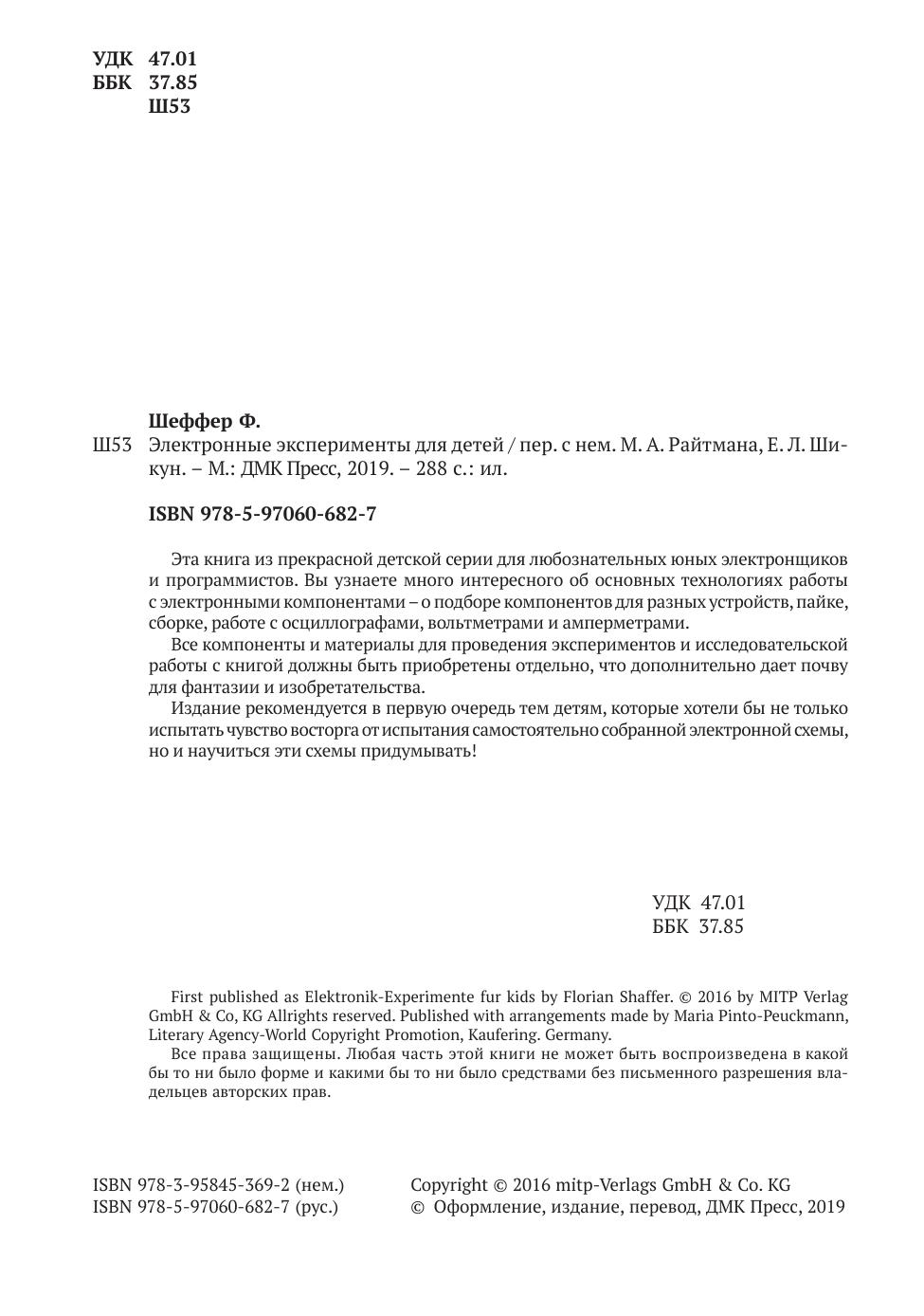 УДК 47.01
ББК 37.85
Ш53

Шеффер Ф.

Ш53 Электронные эксперименты для детей / пер. с нем. М. А. Райтмана, Е. Л. Шикун. – М.: ДМК Пресс, 2019. – 288 с.: ил.

ISBN 978-5-97060-682-7

Эта книга из прекрасной детской серии для любознательных юных электронщиков и программистов. Вы узнаете много интересного об основных технологиях работы с электронными компонентами – о подборе компонентов для разных устройств, пайке, сборке, работе с осциллографами, вольтметрами и амперметрами.

Все компоненты и материалы для проведения экспериментов и исследовательской работы с книгой должны быть приобретены отдельно, что дополнительно дает почву для фантазии и изобретательства.

Издание рекомендуется в первую очередь тем детям, которые хотели бы не только испытать чувство восторга от испытания самостоятельно собранной электронной схемы, но и научиться эти схемы придумывать!

УДК 47.01
ББК 37.85

First published as Elektronik-Experimente fur kids by Florian Shaffer. © 2016 by MITP Verlag GmbH & Co, KG Allrights reserved. Published with arrangements made by Maria Pinto-Peuckmann, Literary Agency-World Copyright Promotion, Kaufering. Germany.

Все права защищены. Любая часть этой книги не может быть воспроизведена в какой бы то ни было форме и какими бы то ни было средствами без письменного разрешения владельцев авторских прав.

ISBN 978-3-95845-369-2 (нем.)
ISBN 978-5-97060-682-7 (рус.)

Copyright © 2016 mitp-Verlags GmbH & Co. KG
© Оформление, издание, перевод, ДМК Пресс, 2019